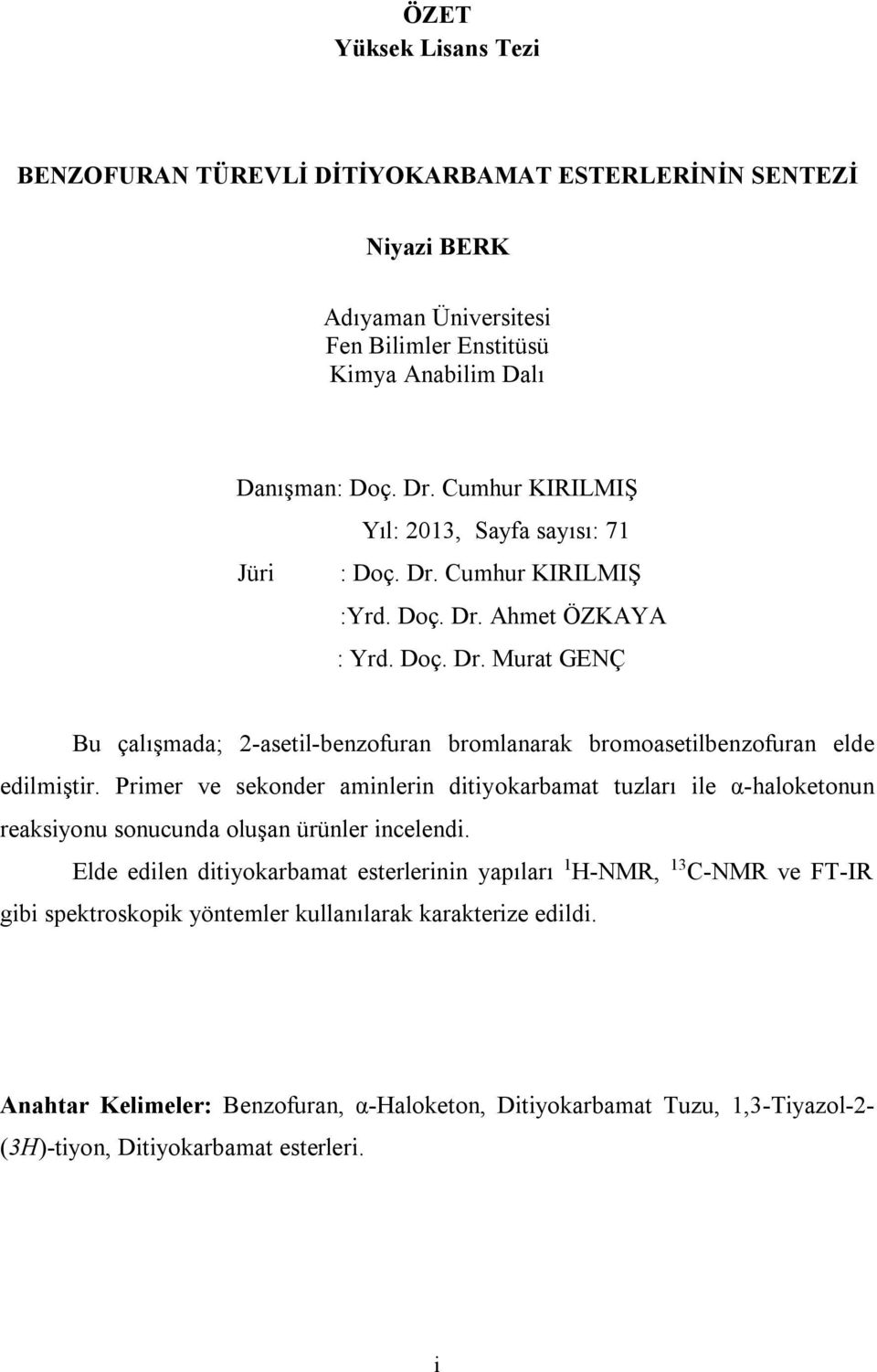 ÖZET
Yüksek Lisans Tezi

BENZOFURAN TÜREVLİ DİTİYOKARBAMAT ESTERLERİNİN SENTEZİ

Niyazi BERK

Adıyaman Üniversitesi
Fen Bilimler Enstitüsü
Kimya Anabilim Dalı

Danışman: Doç. Dr. Cumhur KIRILMIŞ
Yıl: 2013, Sayfa sayısı: 71
Jüri : Doç. Dr. Cumhur KIRILMIŞ
:Yrd. Doç. Dr. Ahmet ÖZKAYA
: Yrd. Doç. Dr. Murat GENÇ

Bu çalışmada; 2-asetil-benzofuran bromlanarak bromoasetilbenzofuran elde edilmiştir. Primer ve sekonder aminlerin ditiyokarbamat tuzları ile α-haloketonun reaksiyonu sonucunda oluşan ürünler incelendi.

Elde edilen ditiyokarbamat esterlerinin yapıları $^{1}$H-NMR, $^{13}$C-NMR ve FT-IR gibi spektroskopik yöntemler kullanılarak karakterize edildi.

Anahtar Kelimeler: Benzofuran, α-Haloketon, Ditiyokarbamat Tuzu, 1,3-Tiyazol-2-(3H)-tiyon, Ditiyokarbamat esterleri.

i